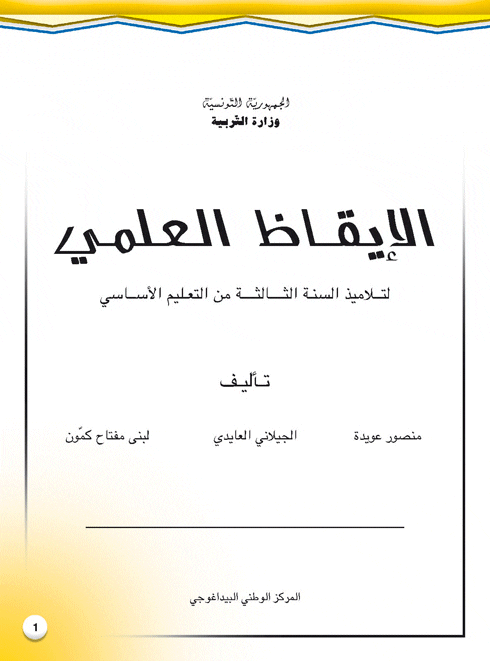 الجمهورية التونسية
وزارة التربية

الإيقاظ العلمي

لتلاميذ السنة الثالثة من التعليم الأساسي

تأليف

منصور عويدة الجيلاني العايدي لبنى مفتاح كمّون

المركز الوطني البيداغوجي

1